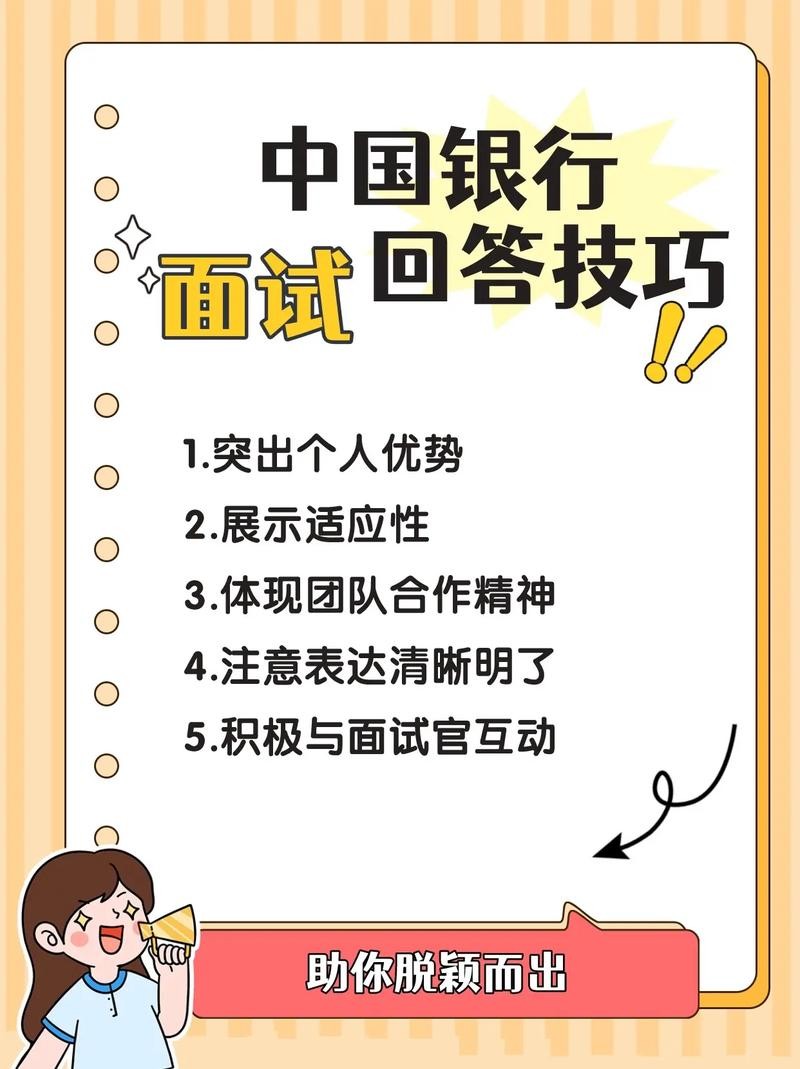 中国银行
面试 回答技巧

1.突出个人优势
2.展示适应性
3.体现团队合作精神
4.注意表达清晰明了
5.积极与面试官互动

助你脱颖而出